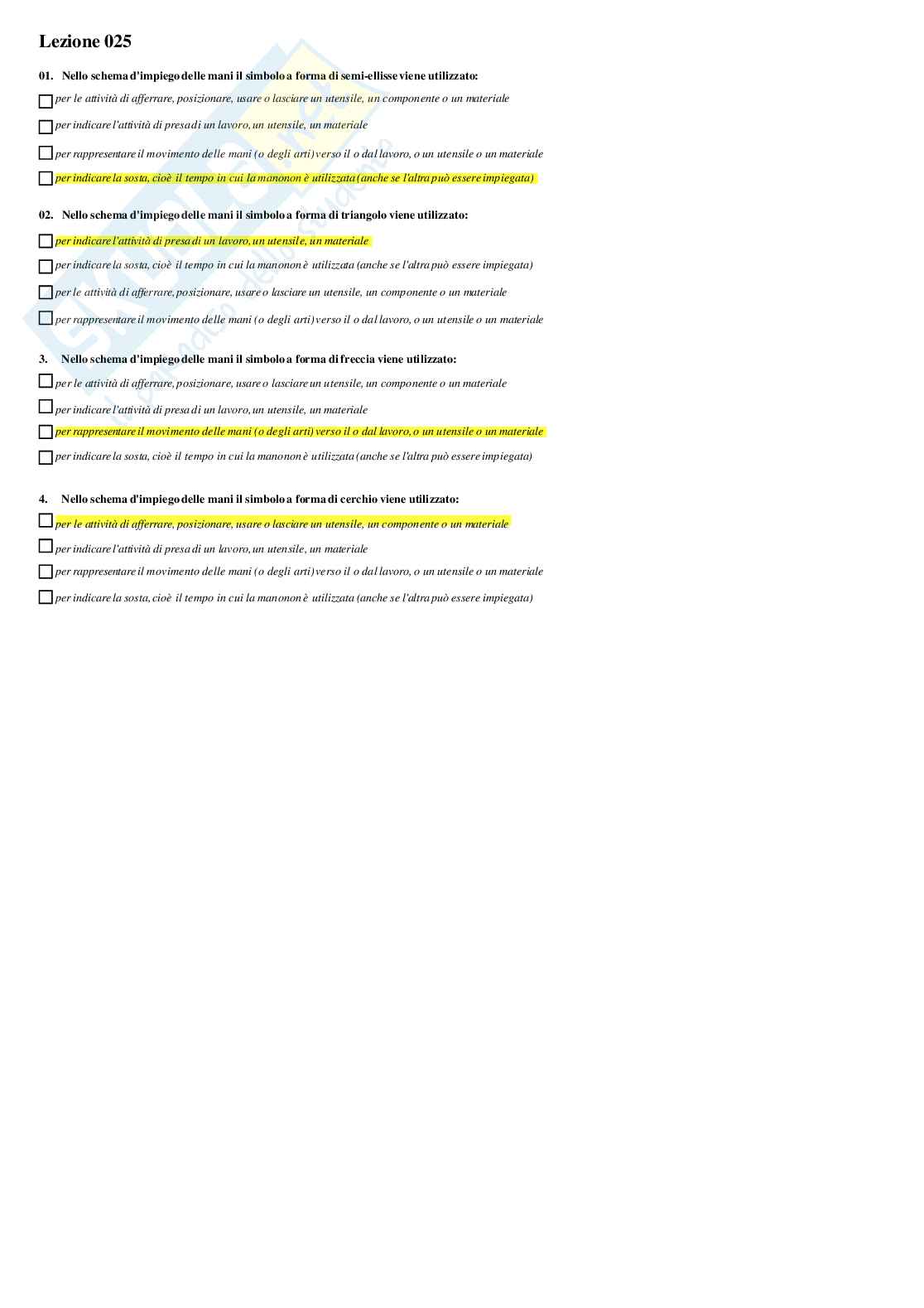 Lezione 025

01. Nello schema d'impiego delle mani il simbolo a forma di semi-ellisse viene utilizzato:

per le attività di afferrare, posizionare, usare o lasciare un utensile, un componente o un materiale

per indicare l'attività di presa di un lavoro, un utensile, un materiale

per rappresentare il movimento delle mani (o degli arti) verso il o dal lavoro, o un utensile o un materiale

per indicare la sosta, cioè il tempo in cui la mano non è utilizzata (anche se l'altra può essere impiegata)

02. Nello schema d'impiego delle mani il simbolo a forma di triangolo viene utilizzato:

per indicare l'attività di presa di un lavoro, un utensile, un materiale

per indicare la sosta, cioè il tempo in cui la mano non è utilizzata (anche se l'altra può essere impiegata)

per le attività di afferrare, posizionare, usare o lasciare un utensile, un componente o un materiale

per rappresentare il movimento delle mani (o degli arti) verso il o dal lavoro, o un utensile o un materiale

3. Nello schema d'impiego delle mani il simbolo a forma di freccia viene utilizzato:

per le attività di afferrare, posizionare, usare o lasciare un utensile, un componente o un materiale

per indicare l'attività di presa di un lavoro, un utensile, un materiale

per rappresentare il movimento delle mani (o degli arti) verso il o dal lavoro, o un utensile o un materiale

per indicare la sosta, cioè il tempo in cui la mano non è utilizzata (anche se l'altra può essere impiegata)

4. Nello schema d'impiego delle mani il simbolo a forma di cerchio viene utilizzato:

per le attività di afferrare, posizionare, usare o lasciare un utensile, un componente o un materiale

per indicare l'attività di presa di un lavoro, un utensile, un materiale

per rappresentare il movimento delle mani (o degli arti) verso il o dal lavoro, o un utensile o un materiale

per indicare la sosta, cioè il tempo in cui la mano non è utilizzata (anche se l'altra può essere impiegata)